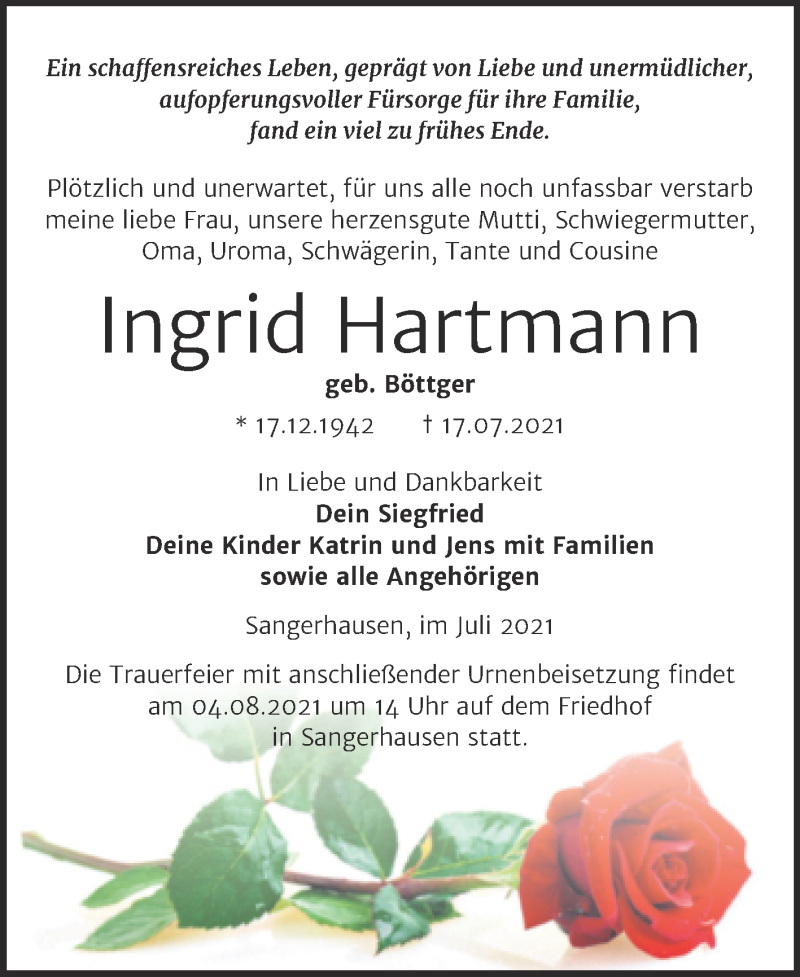 Ein schaffensreiches Leben, geprägt von Liebe und unermüdlicher, aufopferungsvoller Fürsorge für ihre Familie, fand ein viel zu frühes Ende.

Plötzlich und unerwartet, für uns alle noch unfassbar verstarb meine liebe Frau, unsere herzensgute Mutti, Schwiegermutter, Oma, Uroma, Schwägerin, Tante und Cousine

Ingrid Hartmann

geb. Böttger

* 17.12.1942 † 17.07.2021

In Liebe und Dankbarkeit
Dein Siegfried
Deine Kinder Katrin und Jens mit Familien
sowie alle Angehörigen

Sangerhausen, im Juli 2021

Die Trauerfeier mit anschließender Urnenbeisetzung findet am 04.08.2021 um 14 Uhr auf dem Friedhof in Sangerhausen statt.